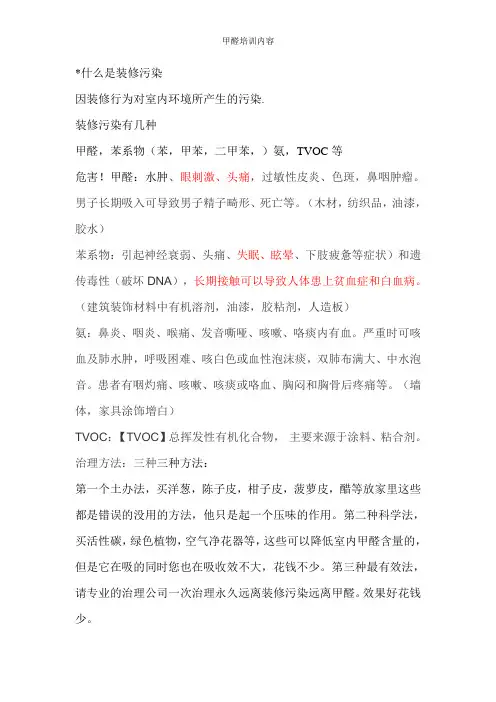 甲醛培训内容

*什么是装修污染

因装修行为对室内环境所产生的污染.

装修污染有几种

甲醛，苯系物（苯，甲苯，二甲苯，）氨，TVOC 等

危害！甲醛：水肿、眼刺激、头痛，过敏性皮炎、色斑，鼻咽肿瘤。男子长期吸入可导致男子精子畸形、死亡等。（木材，纺织品，油漆，胶水）

苯系物：引起神经衰弱、头痛、失眠、眩晕、下肢疲惫等症状）和遗传毒性（破坏 DNA），长期接触可以导致人体患上贫血症和白血病。（建筑装饰材料中有机溶剂，油漆，胶粘剂，人造板）

氨：鼻炎、咽炎、喉痛、发音嘶哑、咳嗽、咯痰内有血。严重时可咳血及肺水肿，呼吸困难、咳白色或血性泡沫痰，双肺布满大、中水泡音。患者有咽灼痛、咳嗽、咳痰或咯血、胸闷和胸骨后疼痛等。（墙体，家具涂饰增白）

TVOC：【TVOC】总挥发性有机化合物， 主要来源于涂料、粘合剂。

治理方法：三种三种方法：

第一个土办法，买洋葱，陈子皮，柑子皮，菠萝皮，醋等放家里这些都是错误的没用的方法，他只是起一个压味的作用。第二种科学法，买活性碳，绿色植物，空气净花器等，这些可以降低室内甲醛含量的，但是它在吸的同时您也在吸收效不大，花钱不少。第三种最有效法，请专业的治理公司一次治理永久远离装修污染远离甲醛。效果好花钱少。